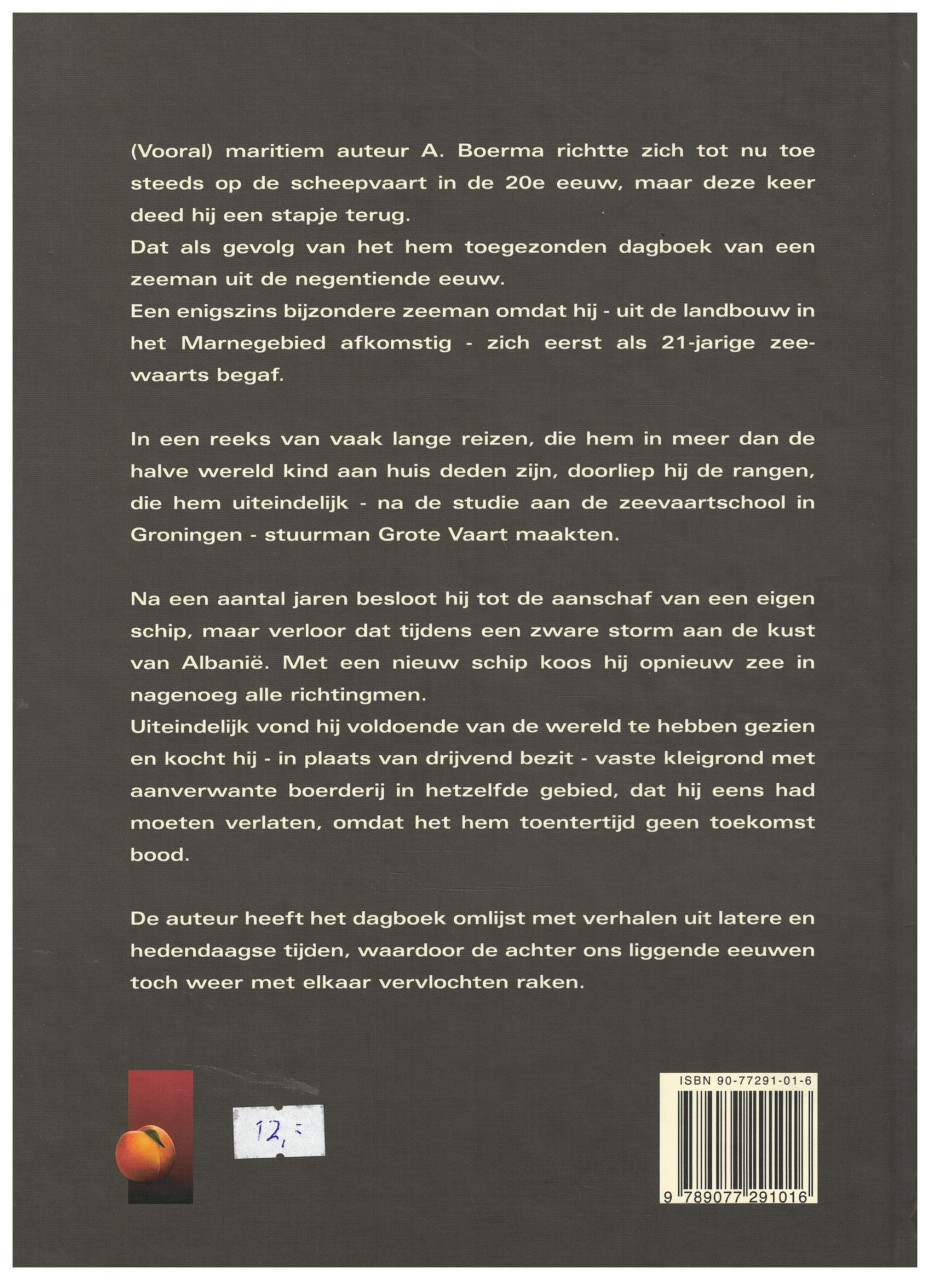 (Vooral) maritiem auteur A. Boerma richtte zich tot nu toe steeds op de scheepvaart in de 20e eeuw, maar deze keer deed hij een stapje terug.
Dat als gevolg van het hem toegezonden dagboek van een zeeman uit de negentiende eeuw.
Een enigszins bijzondere zeeman omdat hij - uit de landbouw in het Marnegebied afkomstig - zich eerst als 21-jarige zeewaarts begaf.

In een reeks van vaak lange reizen, die hem in meer dan de halve wereld kind aan huis deden zijn, doorliep hij de rangen, die hem uiteindelijk - na de studie aan de zeevaartschool in Groningen - stuurman Grote Vaart maakten.

Na een aantal jaren besloot hij tot de aanschaf van een eigen schip, maar verloor dat tijdens een zware storm aan de kust van Albanië. Met een nieuw schip koos hij opnieuw zee in nagenoeg alle richtingmen.
Uiteindelijk vond hij voldoende van de wereld te hebben gezien en kocht hij - in plaats van drijvend bezit - vaste kleigrond met aanverwante boerderij in hetzelfde gebied, dat hij eens had moeten verlaten, omdat het hem toentertijd geen toekomst bood.

De auteur heeft het dagboek omlijst met verhalen uit latere en hedendaagse tijden, waardoor de achter ons liggende eeuwen toch weer met elkaar vervlochten raken.

12,-

ISBN 90-77291-01-6

9 789077 291016